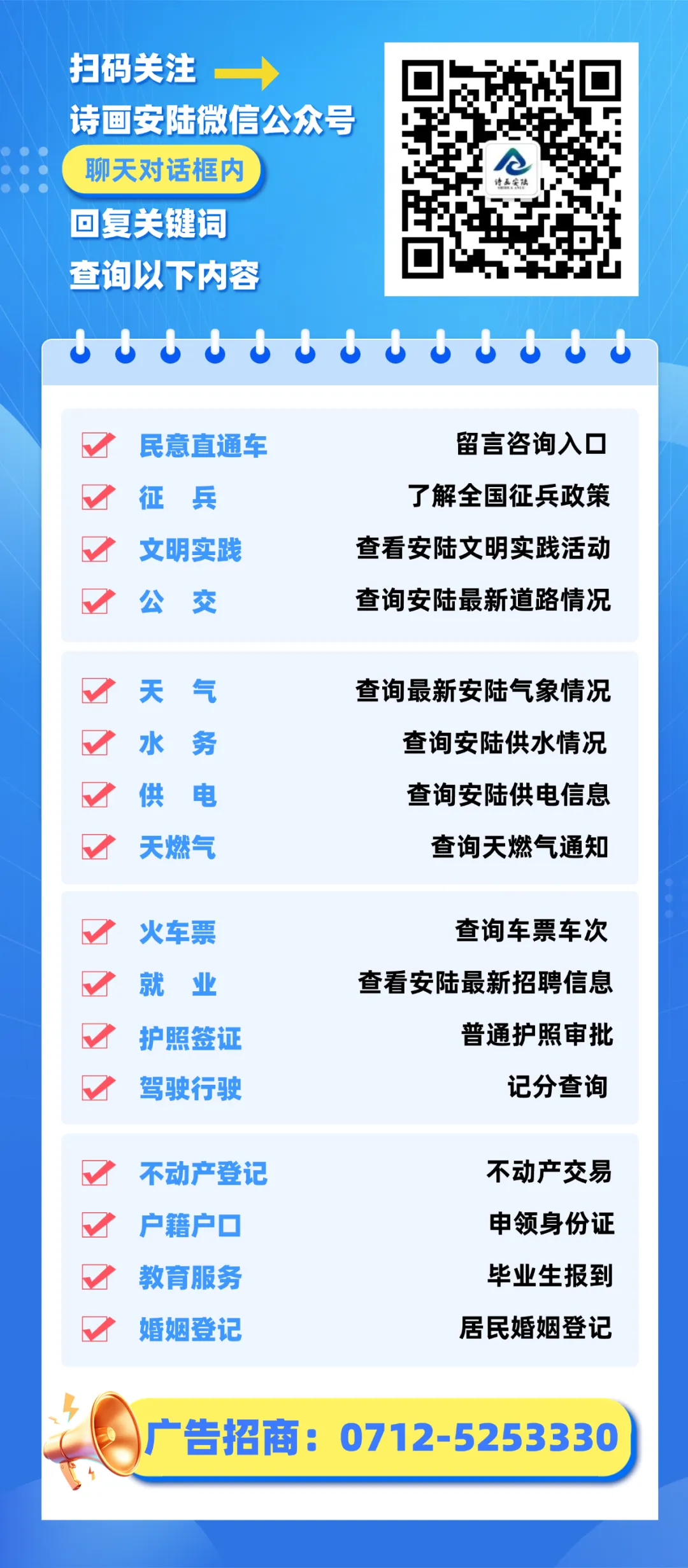 扫码关注 →
诗画安陆微信公众号
聊天对话框内
回复关键词
查询以下内容

☑ 民意直通车 留言咨询入口
☑ 征 兵 了解全国征兵政策
☑ 文明实践 查看安陆文明实践活动
☑ 公 交 查询安陆最新道路情况

☑ 天 气 查询最新安陆气象情况
☑ 水 务 查询安陆供水情况
☑ 供 电 查询安陆供电信息
☑ 天燃气 查询天燃气通知

☑ 火车票 查询车票车次
☑ 就 业 查看安陆最新招聘信息
☑ 护照签证 普通护照审批
☑ 驾驶行驶 记分查询

☑ 不动产登记 不动产交易
☑ 户籍户口 申领身份证
☑ 教育服务 毕业生报到
☑ 婚姻登记 居民婚姻登记

广告招商：0712-5253330